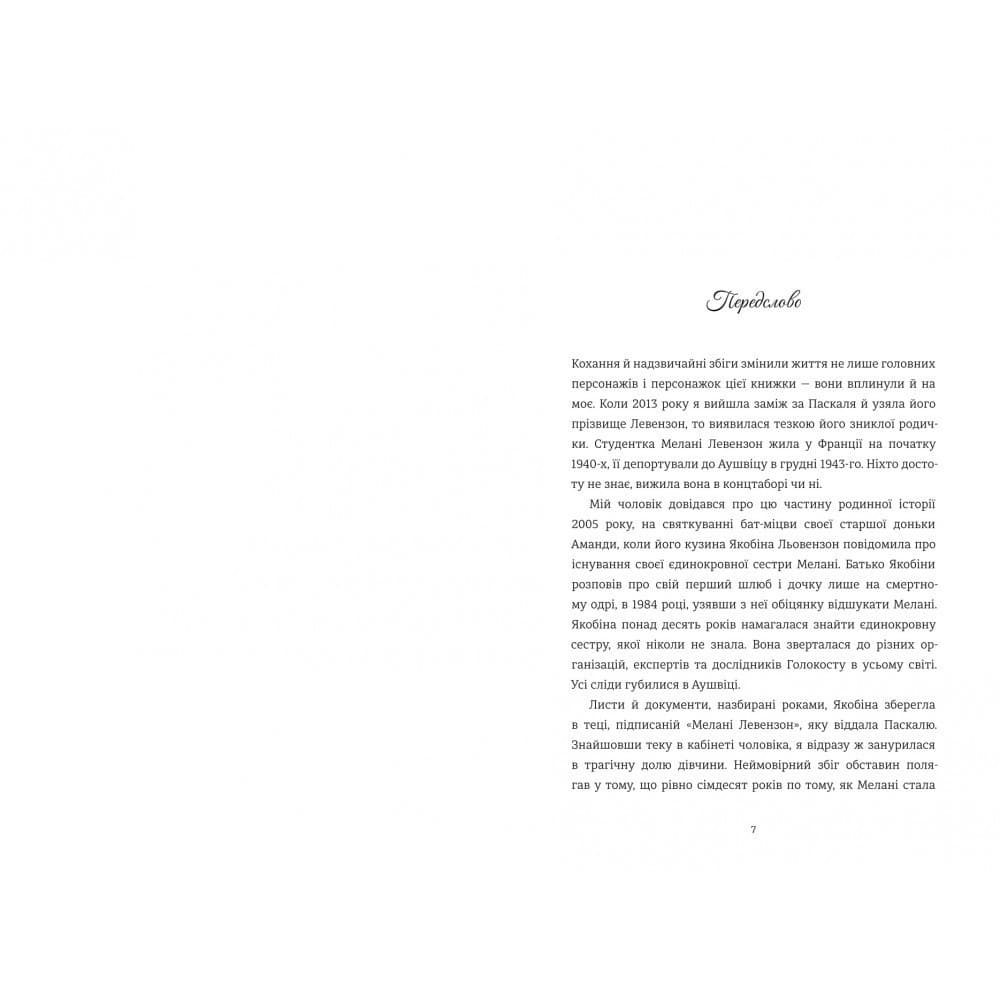 Передслово

Кохання й надзвичайні збіги змінили життя не лише головних персонажів і персонажок цієї книжки — вони вплинули й на моє. Коли 2013 року я вийшла заміж за Паскаля й узяла його прізвище Левензон, то виявилася тезкою його зниклої родички. Студентка Мелані Левензон жила у Франції на початку 1940-х, її депортували до Аушвіцу в грудні 1943-го. Ніхто достоту не знає, вижила вона в концтаборі чи ні.

Мій чоловік довідався про цю частину родинної історії 2005 року, на святкуванні бат-міцви своєї старшої доньки Аманди, коли його кузина Якобіна Льовензон повідомила про існування своєї єдинокровної сестри Мелані. Батько Якобіни розповів про свій перший шлюб і дочку лише на смертному одрі, в 1984 році, узявши з неї обіцянку відшукати Мелані. Якобіна понад десять років намагалася знайти єдинокровну сестру, якої ніколи не знала. Вона зверталася до різних організацій, експертів та дослідників Голокосту в усьому світі. Усі сліди губилися в Аушвіці.

Листи й документи, назбирані роками, Якобіна зберегла в теці, підписаній «Мелані Левензон», яку віддала Паскалю. Знайшовши теку в кабінеті чоловіка, я відразу ж занурилася в трагічну долю дівчини. Неймовірний збіг обставин полягав у тому, що рівно сімдесят років по тому, як Мелані стала

7